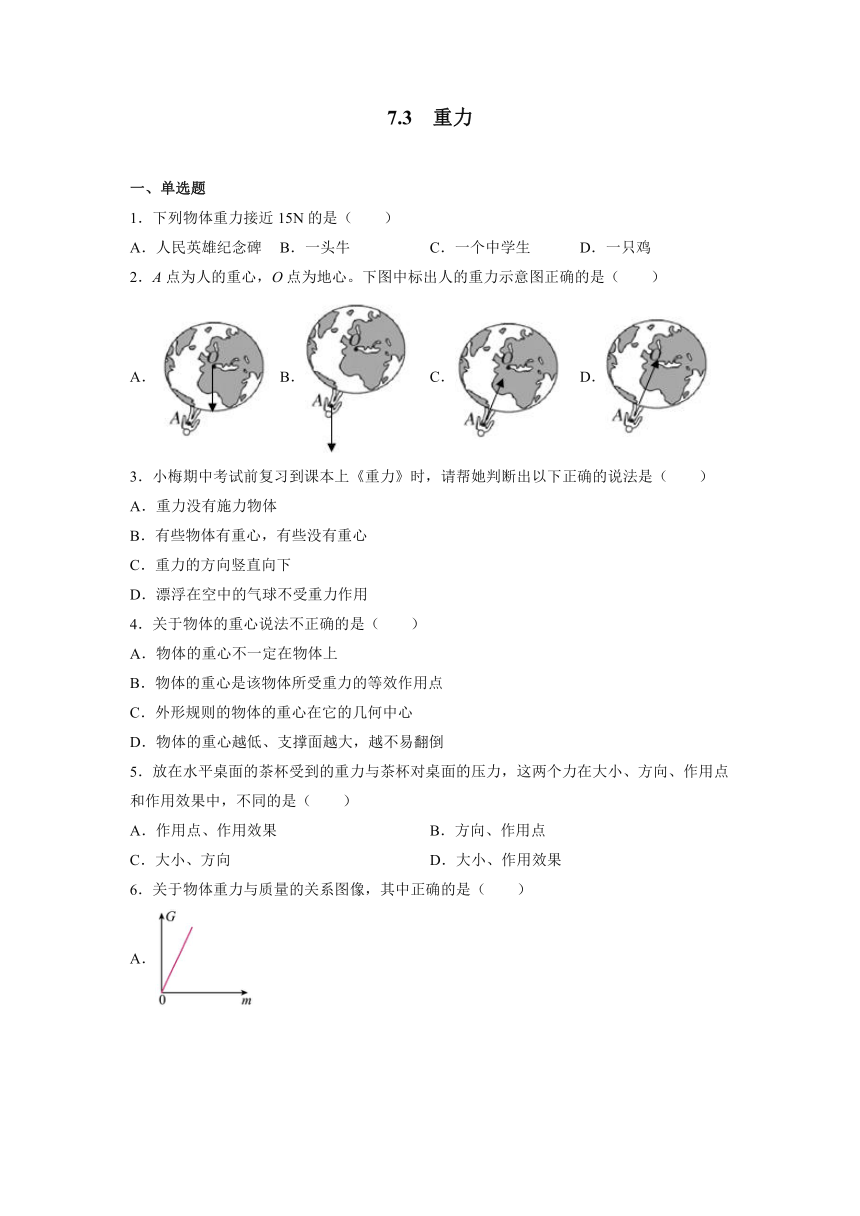 7.3　重力

一、单选题

1．下列物体重力接近 15N 的是（　　）

A．人民英雄纪念碑　B．一头牛　C．一个中学生　D．一只鸡

2．$A$ 点为人的重心，$O$ 点为地心。下图中标出人的重力示意图正确的是（　　）

A． O A　B． O A　C． O A　D． O A

3．小梅期中考试前复习到课本上《重力》时，请帮她判断出以下正确的说法是（　　）

A．重力没有施力物体

B．有些物体有重心，有些没有重心

C．重力的方向竖直向下

D．漂浮在空中的气球不受重力作用

4．关于物体的重心说法不正确的是（　　）

A．物体的重心不一定在物体上

B．物体的重心是该物体所受重力的等效作用点

C．外形规则的物体的重心在它的几何中心

D．物体的重心越低、支撑面越大，越不易翻倒

5．放在水平桌面的茶杯受到的重力与茶杯对桌面的压力，这两个力在大小、方向、作用点和作用效果中，不同的是（　　）

A．作用点、作用效果　B．方向、作用点

C．大小、方向　D．大小、作用效果

6．关于物体重力与质量的关系图像，其中正确的是（　　）

A． $G$ 0 $m$